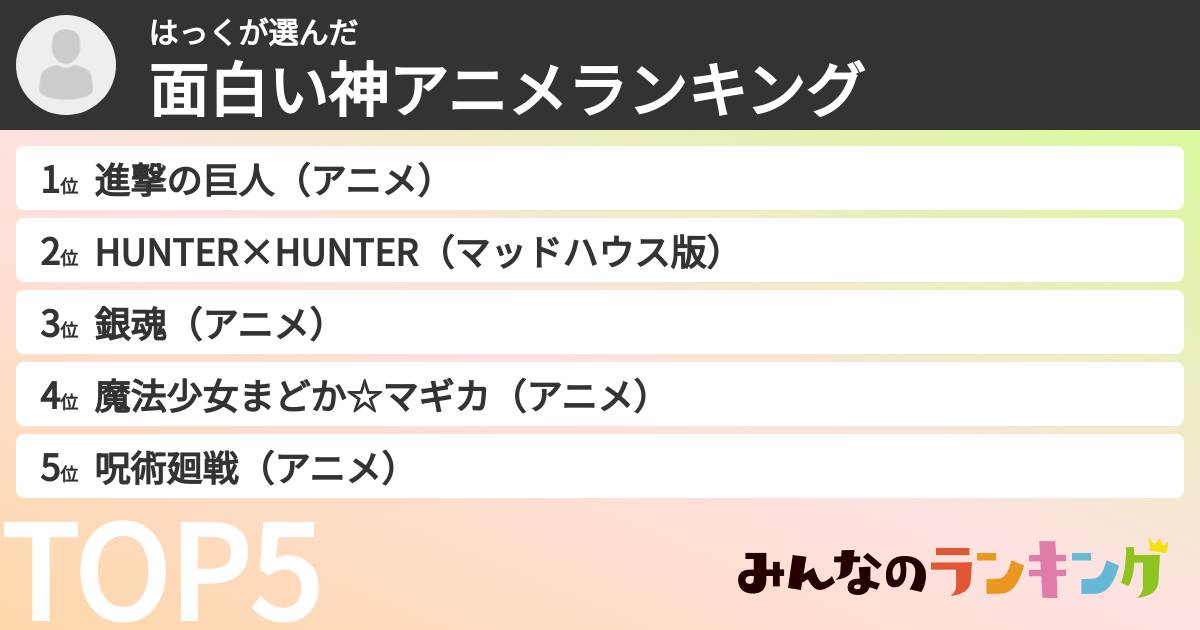 はっくが選んだ
面白い神アニメランキング

1位 進撃の巨人（アニメ）
2位 HUNTER×HUNTER（マッドハウス版）
3位 銀魂（アニメ）
4位 魔法少女まどか☆マギカ（アニメ）
5位 呪術廻戦（アニメ）

TOP5

みんなのランキング